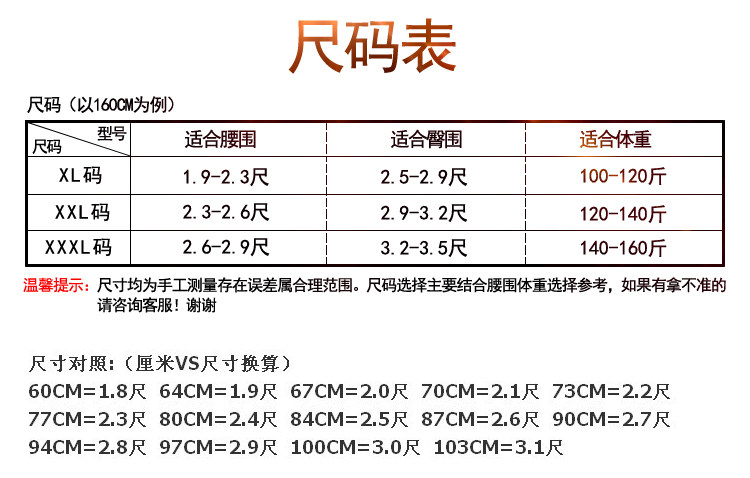 尺码表

尺码（以160CM为例）

| 型号 尺码 | 适合腰围 | 适合臀围 | 适合体重 |
|---|---|---|---|
| XL码 | 1.9-2.3尺 | 2.5-2.9尺 | 100-120斤 |
| XXL码 | 2.3-2.6尺 | 2.9-3.2尺 | 120-140斤 |
| XXXL码 | 2.6-2.9尺 | 3.2-3.5尺 | 140-160斤 |

温馨提示：尺寸均为手工测量存在误差属合理范围。尺码选择主要结合腰围体重选择参考，如果有拿不准的请咨询客服！谢谢

尺寸对照:（厘米VS尺寸换算）
60CM=1.8尺 64CM=1.9尺 67CM=2.0尺 70CM=2.1尺 73CM=2.2尺
77CM=2.3尺 80CM=2.4尺 84CM=2.5尺 87CM=2.6尺 90CM=2.7尺
94CM=2.8尺 97CM=2.9尺 100CM=3.0尺 103CM=3.1尺